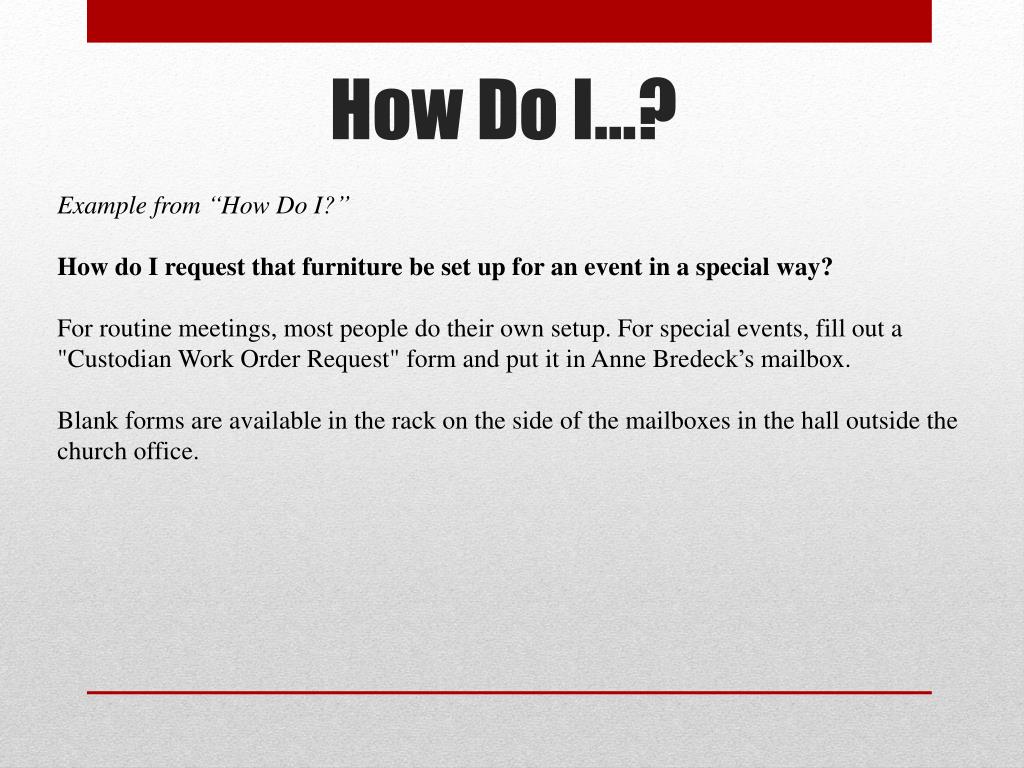 How Do I…?

Example from “How Do I?”

How do I request that furniture be set up for an event in a special way?

For routine meetings, most people do their own setup. For special events, fill out a "Custodian Work Order Request" form and put it in Anne Bredeck’s mailbox.

Blank forms are available in the rack on the side of the mailboxes in the hall outside the church office.